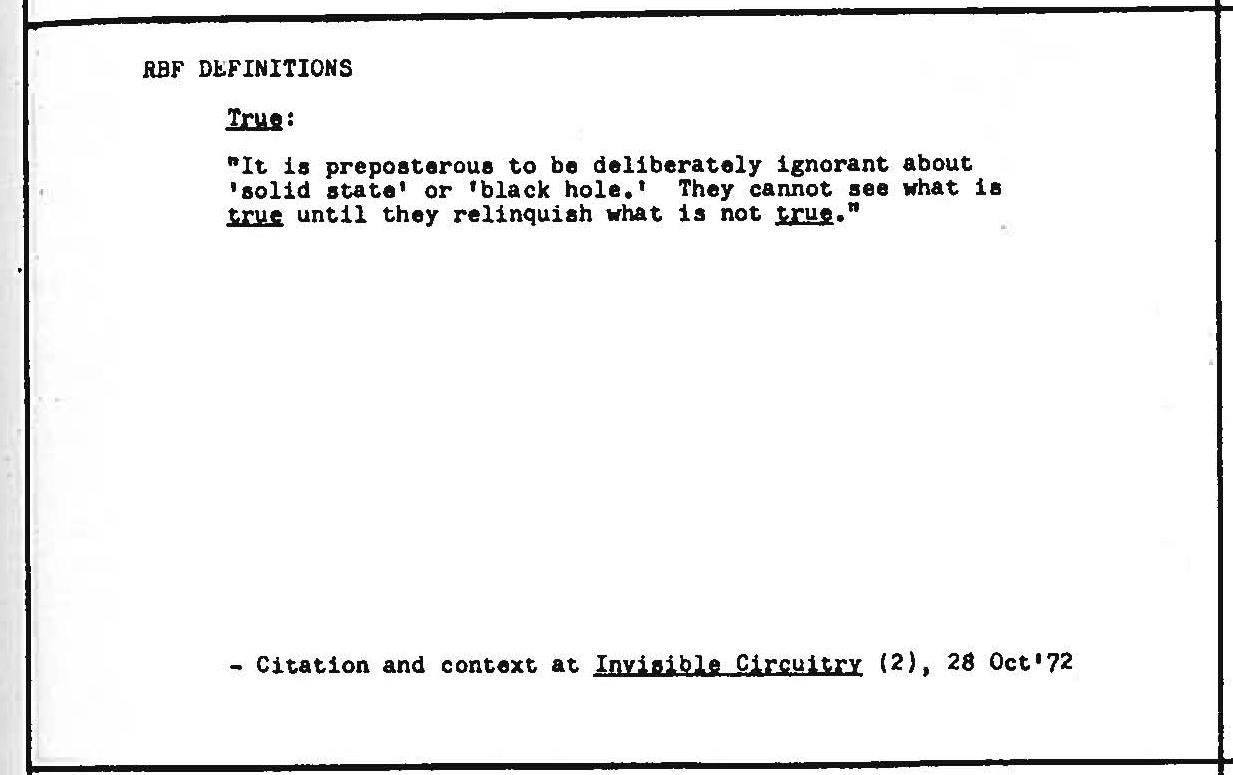 RBF DEFINITIONS

True:

"It is preposterous to be deliberately ignorant about 'solid state' or 'black hole.' They cannot see what is true until they relinquish what is not true."

- Citation and context at Invisible Circuitry (2), 28 Oct'72